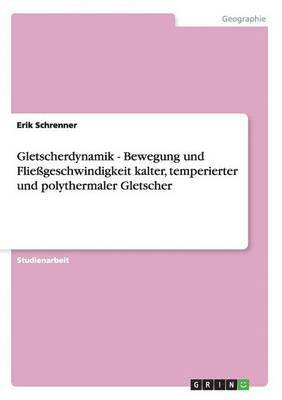 Geographie

Erik Schrenner

Gletscherdynamik - Bewegung und Fließgeschwindigkeit kalter, temperierter und polythermaler Gletscher

Studienarbeit

GRIN